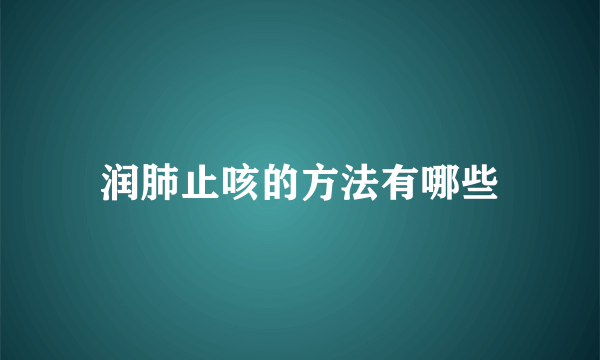 润肺止咳的方法有哪些